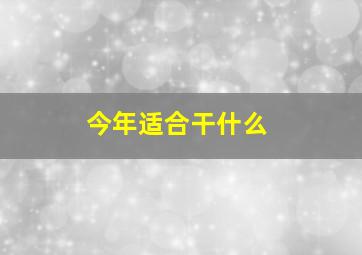 今年适合干什么